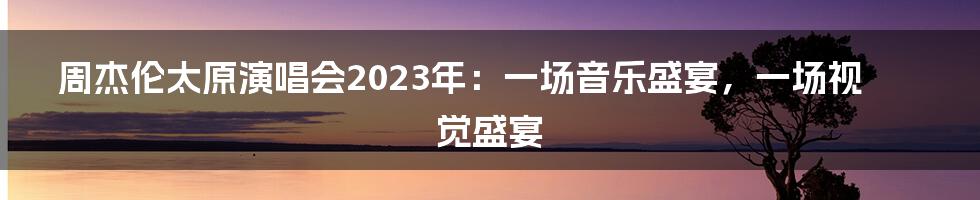 周杰伦太原演唱会2023年：一场音乐盛宴，一场视觉盛宴